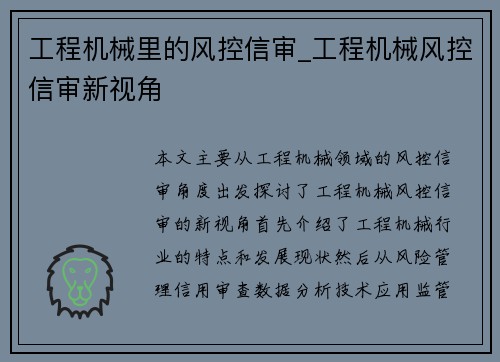 工程机械里的风控信审_工程机械风控信审新视角

本文主要从工程机械领域的风控信审角度出发探讨了工程机械风控信审的新视角首先介绍了工程机械行业的特点和发展现状然后从风险管理信用审查数据分析技术应用监管